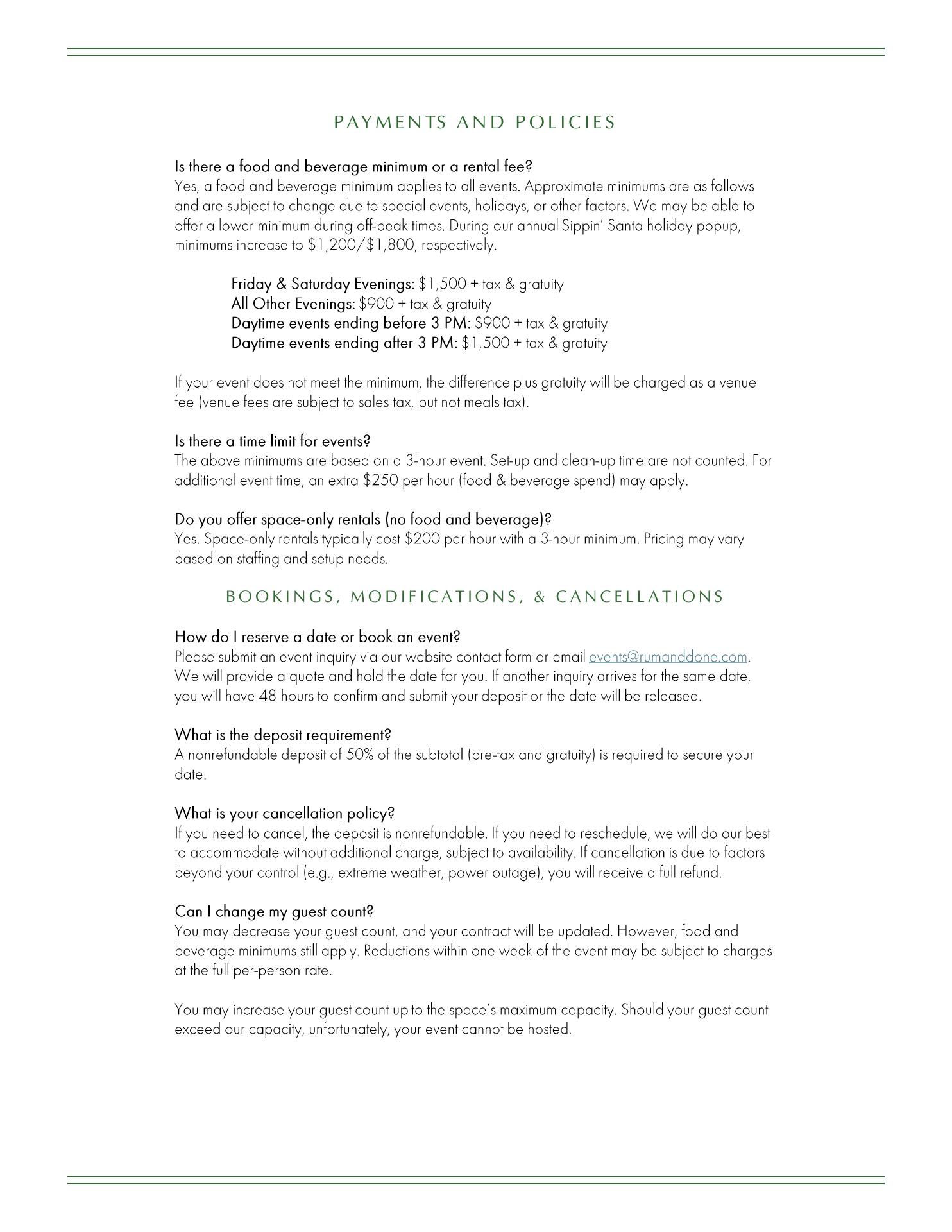 PAYMENTS AND POLICIES

Is there a food and beverage minimum or a rental fee?
Yes, a food and beverage minimum applies to all events. Approximate minimums are as follows and are subject to change due to special events, holidays, or other factors. We may be able to offer a lower minimum during off-peak times. During our annual Sippin' Santa holiday popup, minimums increase to \$1,200/\$1,800, respectively.

Friday & Saturday Evenings: \$1,500 + tax & gratuity
All Other Evenings: \$900 + tax & gratuity
Daytime events ending before 3 PM: \$900 + tax & gratuity
Daytime events ending after 3 PM: \$1,500 + tax & gratuity

If your event does not meet the minimum, the difference plus gratuity will be charged as a venue fee (venue fees are subject to sales tax, but not meals tax).

Is there a time limit for events?
The above minimums are based on a 3-hour event. Set-up and clean-up time are not counted. For additional event time, an extra \$250 per hour (food & beverage spend) may apply.

Do you offer space-only rentals (no food and beverage)?
Yes. Space-only rentals typically cost \$200 per hour with a 3-hour minimum. Pricing may vary based on staffing and setup needs.

BOOKINGS, MODIFICATIONS, & CANCELLATIONS

How do I reserve a date or book an event?
Please submit an event inquiry via our website contact form or email events@rumanddone.com. We will provide a quote and hold the date for you. If another inquiry arrives for the same date, you will have 48 hours to confirm and submit your deposit or the date will be released.

What is the deposit requirement?
A nonrefundable deposit of 50% of the subtotal (pre-tax and gratuity) is required to secure your date.

What is your cancellation policy?
If you need to cancel, the deposit is nonrefundable. If you need to reschedule, we will do our best to accommodate without additional charge, subject to availability. If cancellation is due to factors beyond your control (e.g., extreme weather, power outage), you will receive a full refund.

Can I change my guest count?
You may decrease your guest count, and your contract will be updated. However, food and beverage minimums still apply. Reductions within one week of the event may be subject to charges at the full per-person rate.

You may increase your guest count up to the space's maximum capacity. Should your guest count exceed our capacity, unfortunately, your event cannot be hosted.